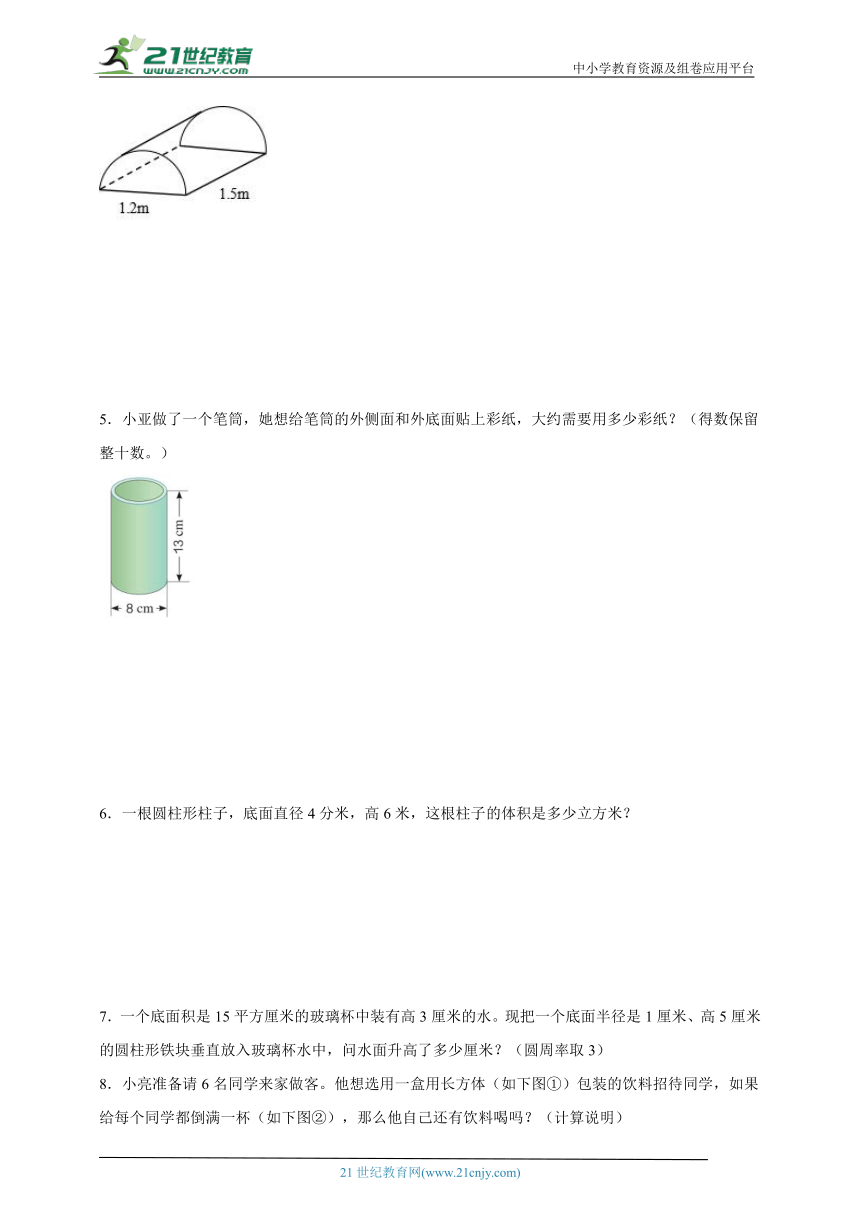 21世纪教育
www.21cnjy.com
中小学教育资源及组卷应用平台

1.2m
1.5m

5．小亚做了一个笔筒，她想给笔筒的外侧面和外底面贴上彩纸，大约需要用多少彩纸？（得数保留整十数。）

13 cm
8 cm

6．一根圆柱形柱子，底面直径 4 分米，高 6 米，这根柱子的体积是多少立方米？

7．一个底面积是 15 平方厘米的玻璃杯中装有高 3 厘米的水。现把一个底面半径是 1 厘米、高 5 厘米的圆柱形铁块垂直放入玻璃杯水中，问水面升高了多少厘米？（圆周率取 3）

8．小亮准备请 6 名同学来家做客。他想选用一盒用长方体（如下图①）包装的饮料招待同学，如果给每个同学都倒满一杯（如下图②），那么他自己还有饮料喝吗？（计算说明）

21 世纪教育网(www.21cnjy.com)